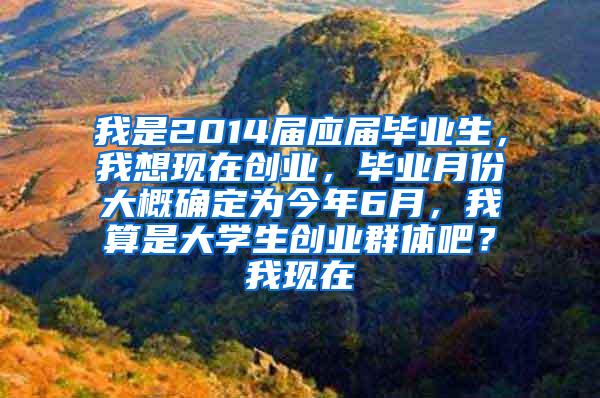 我是2014届应届毕业生，我想现在创业，毕业月份大概确定为今年6月，我算是大学生创业群体吧？我现在